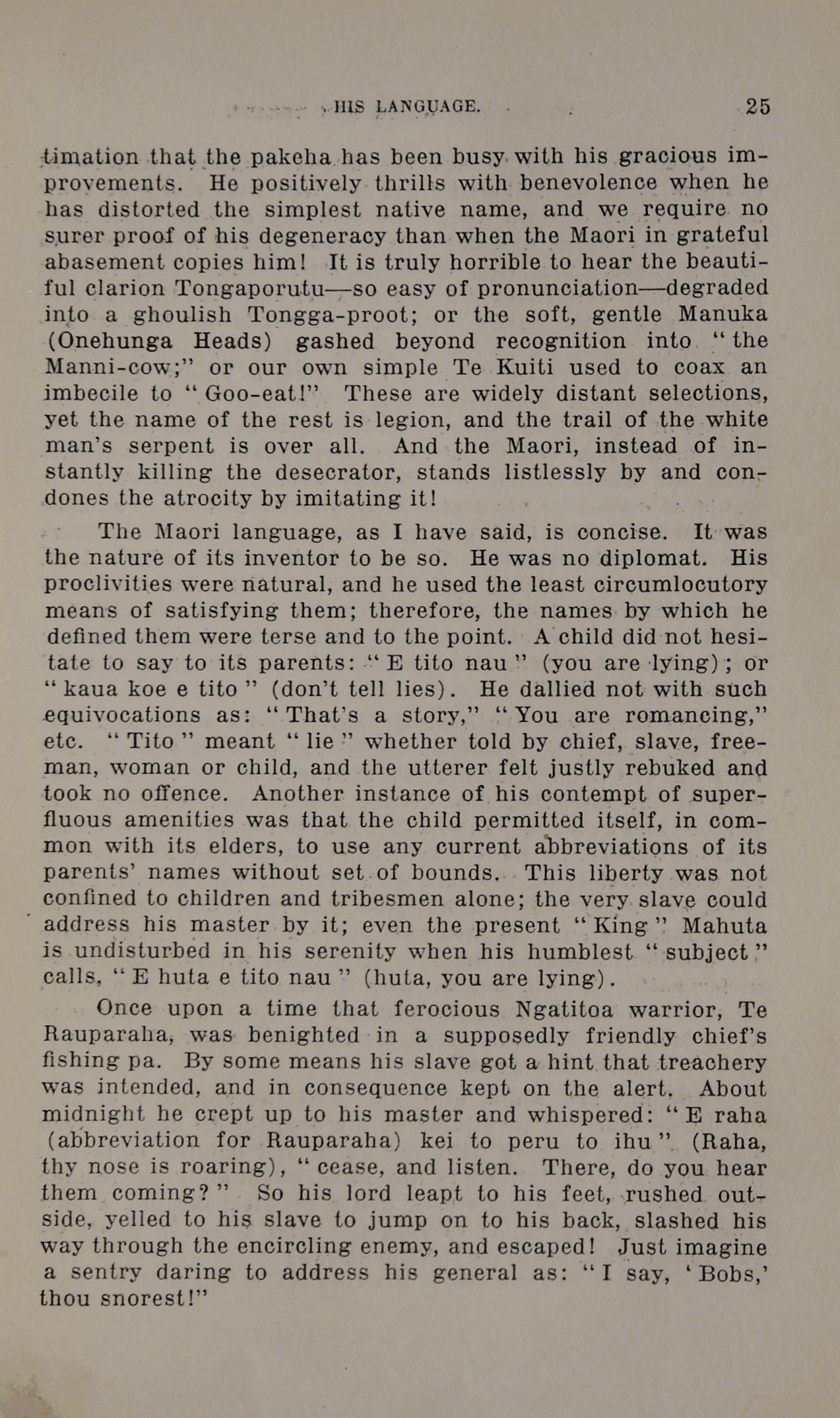 HIS LANGUAGE. 25

timation that the pakeha has been busy with his gracious improvements. He positively thrills with benevolence when he has distorted the simplest native name, and we require no surer proof of his degeneracy than when the Maori in grateful abasement copies him! It is truly horrible to hear the beautiful clarion Tongaporutu—so easy of pronunciation—degraded into a ghoulish Tongga-proot; or the soft, gentle Manuka (Onehunga Heads) gashed beyond recognition into "the Manni-cow;" or our own simple Te Kuiti used to coax an imbecile to "Goo-eat!" These are widely distant selections, yet the name of the rest is legion, and the trail of the white man's serpent is over all. And the Maori, instead of instantly killing the desecrator, stands listlessly by and condones the atrocity by imitating it!

The Maori language, as I have said, is concise. It was the nature of its inventor to be so. He was no diplomat. His proclivities were natural, and he used the least circumlocutory means of satisfying them; therefore, the names by which he defined them were terse and to the point. A child did not hesitate to say to its parents: "E tito nau" (you are lying); or "kaua koe e tito" (don't tell lies). He dallied not with such equivocations as: "That's a story," "You are romancing," etc. "Tito" meant "lie" whether told by chief, slave, freeman, woman or child, and the utterer felt justly rebuked and took no offence. Another instance of his contempt of superfluous amenities was that the child permitted itself, in common with its elders, to use any current abbreviations of its parents' names without set of bounds. This liberty was not confined to children and tribesmen alone; the very slave could address his master by it; even the present "King" Mahuta is undisturbed in his serenity when his humblest "subject" calls, "E huta e tito nau" (huta, you are lying).

Once upon a time that ferocious Ngatitoa warrior, Te Rauparaha, was benighted in a supposedly friendly chief's fishing pa. By some means his slave got a hint that treachery was intended, and in consequence kept on the alert. About midnight he crept up to his master and whispered: "E raha (abbreviation for Rauparaha) kei to peru to ihu" (Raha, thy nose is roaring), "cease, and listen. There, do you hear them coming?" So his lord leapt to his feet, rushed outside, yelled to his slave to jump on to his back, slashed his way through the encircling enemy, and escaped! Just imagine a sentry daring to address his general as: "I say, 'Bobs,' thou snorest!"